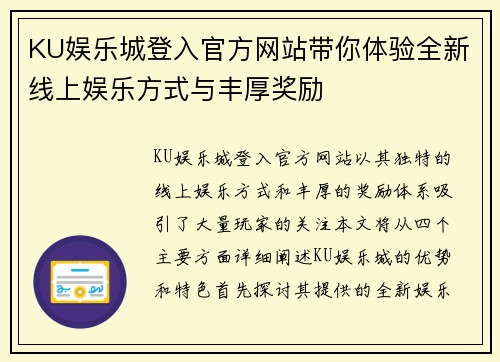 KU娱乐城登入官方网站带你体验全新线上娱乐方式与丰厚奖励

KU娱乐城登入官方网站以其独特的线上娱乐方式和丰厚的奖励体系吸引了大量玩家的关注本文将从四个主要方面详细阐述KU娱乐城的优势和特色首先探讨其提供的全新娱乐